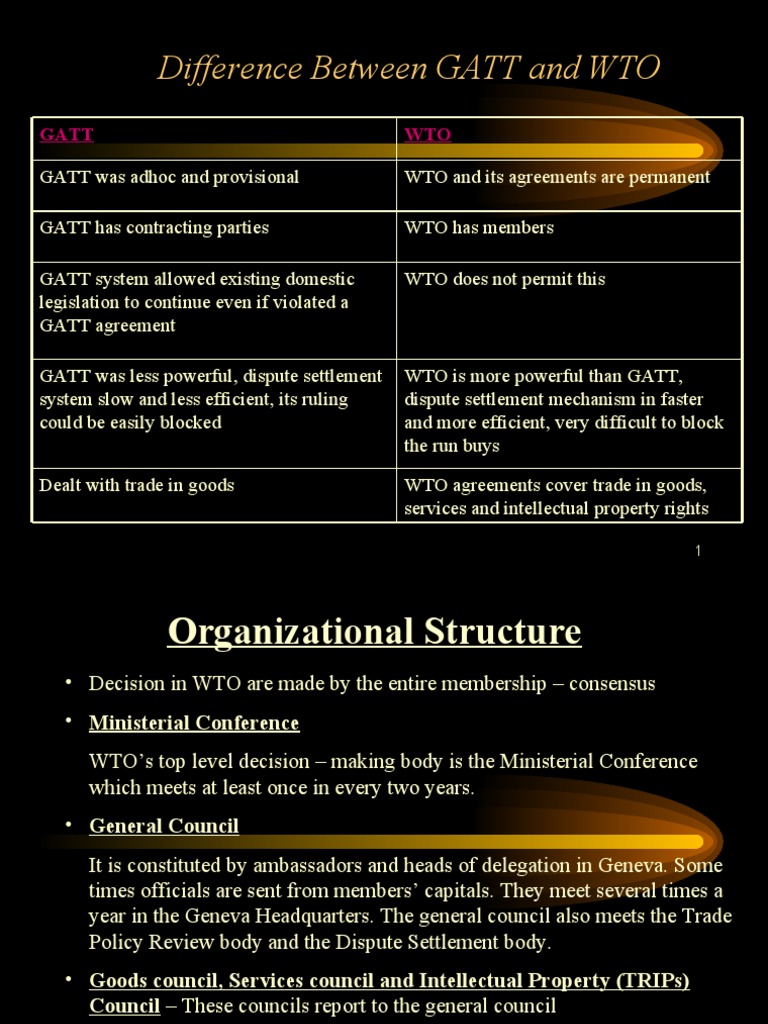 Difference Between GATT and WTO

| GATT | WTO |
|---|---|
| GATT was adhoc and provisional | WTO and its agreements are permanent |
| GATT has contracting parties | WTO has members |
| GATT system allowed existing domestic legislation to continue even if violated a GATT agreement | WTO does not permit this |
| GATT was less powerful, dispute settlement system slow and less efficient, its ruling could be easily blocked | WTO is more powerful than GATT, dispute settlement mechanism in faster and more efficient, very difficult to block the run buys |
| Dealt with trade in goods | WTO agreements cover trade in goods, services and intellectual property rights |

1

Organizational Structure

• Decision in WTO are made by the entire membership – consensus

• Ministerial Conference

WTO's top level decision – making body is the Ministerial Conference which meets at least once in every two years.

• General Council

It is constituted by ambassadors and heads of delegation in Geneva. Some times officials are sent from members' capitals. They meet several times a year in the Geneva Headquarters. The general council also meets the Trade Policy Review body and the Dispute Settlement body.

• Goods council, Services council and Intellectual Property (TRIPs) Council – These councils report to the general council